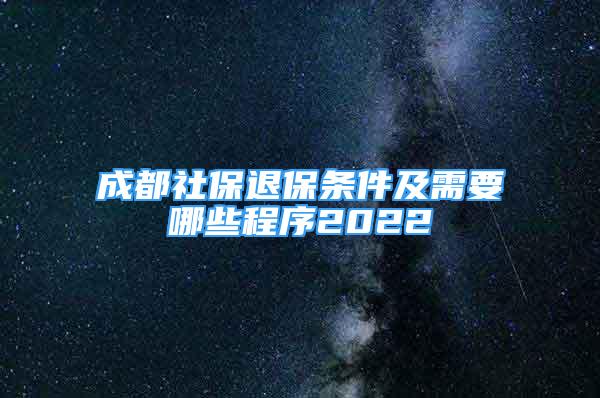 成都社保退保条件及需要哪些程序2022